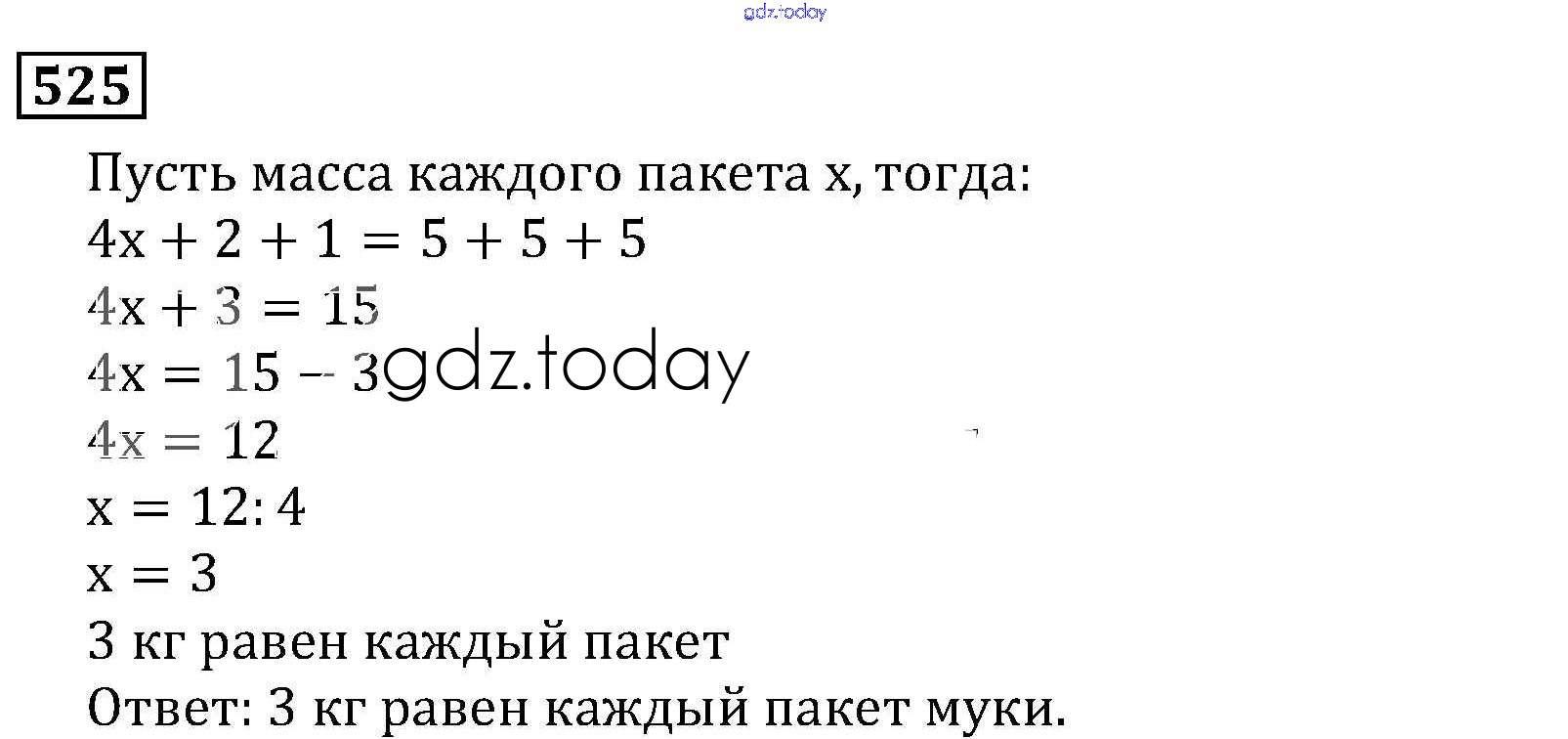 525

Пусть масса каждого пакета x, тогда:

$4x + 2 + 1 = 5 + 5 + 5$

$4x + 3 = 15$

$4x = 15 - 3$

$4x = 12$

$x = 12 : 4$

$x = 3$

3 кг равен каждый пакет

Ответ: 3 кг равен каждый пакет муки.

gdz.today